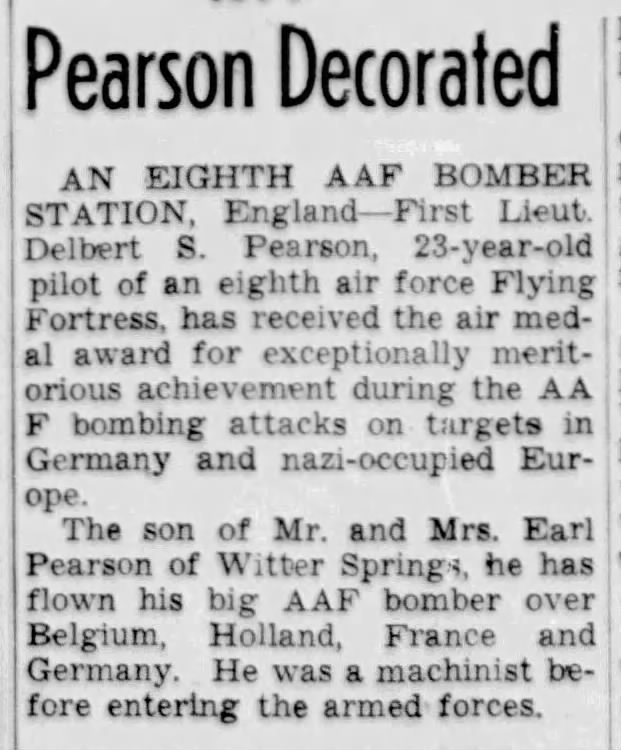 Pearson Decorated

AN EIGHTH AAF BOMBER STATION, England—First Lieut. Delbert S. Pearson, 23-year-old pilot of an eighth air force Flying Fortress, has received the air medal award for exceptionally meritorious achievement during the AA F bombing attacks on targets in Germany and nazi-occupied Europe.

The son of Mr. and Mrs. Earl Pearson of Witter Springs, he has flown his big AAF bomber over Belgium, Holland, France and Germany. He was a machinist before entering the armed forces.